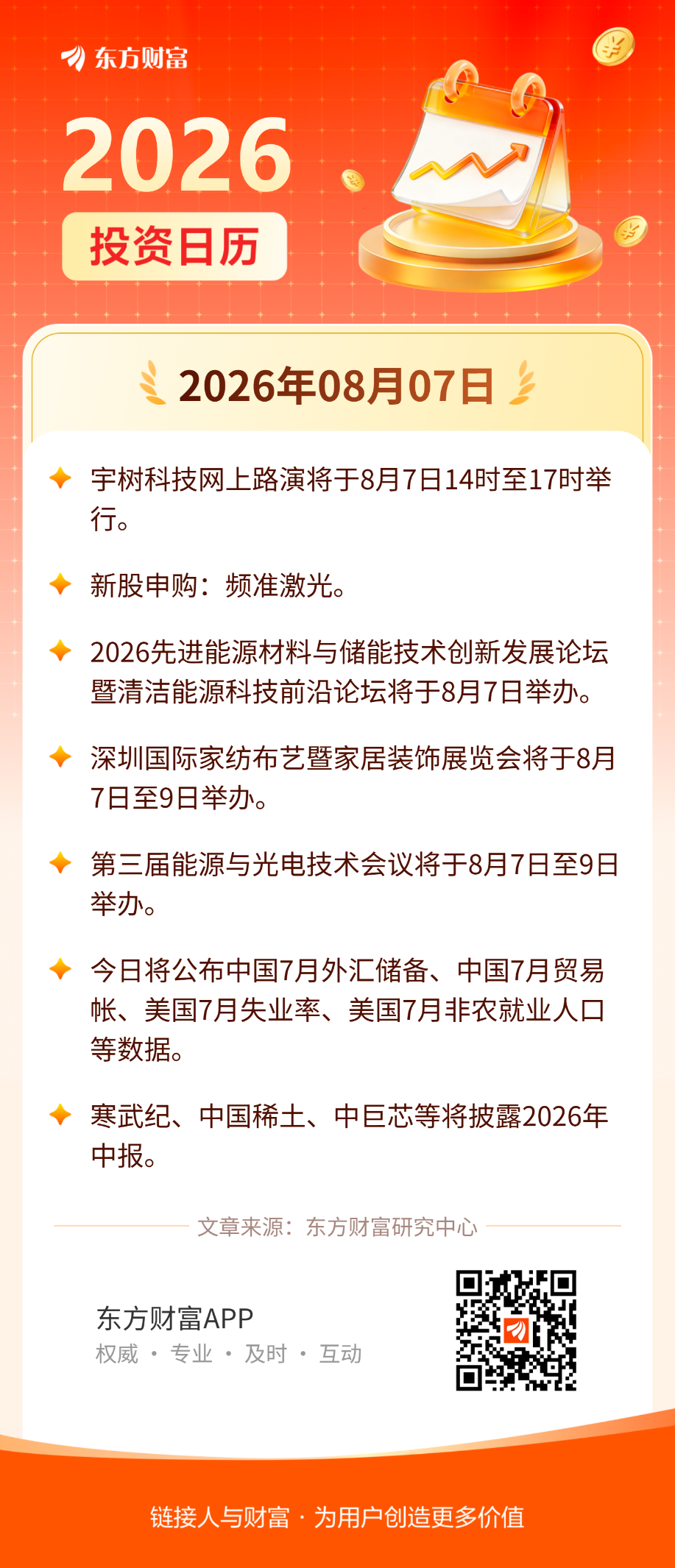 东方财富

2026

投资日历

2026年08月07日

宇树科技网上路演将于8月7日14时至17时举行。

新股申购：频准激光。

2026先进能源材料与储能技术创新发展论坛暨清洁能源科技前沿论坛将于8月7日举办。

深圳国际家纺布艺暨家居装饰展览会将于8月7日至9日举办。

第三届能源与光电技术会议将于8月7日至9日举办。

今日将公布中国7月外汇储备、中国7月贸易帐、美国7月失业率、美国7月非农就业人口等数据。

寒武纪、中国稀土、中巨芯等将披露2026年中报。

文章来源：东方财富研究中心

东方财富APP
权威 · 专业 · 及时 · 互动

链接人与财富 · 为用户创造更多价值